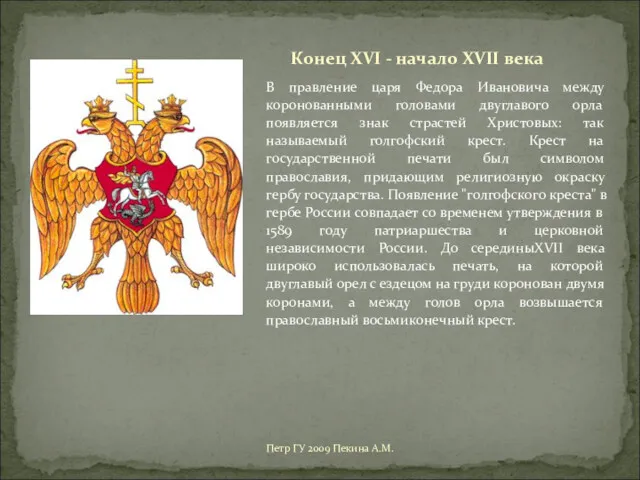 Конец XVI - начало XVII века

В правление царя Федора Ивановича между коронованными головами двуглавого орла появляется знак страстей Христовых: так называемый голгофский крест. Крест на государственной печати был символом православия, придающим религиозную окраску гербу государства. Появление "голгофского креста" в гербе России совпадает со временем утверждения в 1589 году патриаршества и церковной независимости России. До серединыXVII века широко использовалась печать, на которой двуглавый орел с ездецом на груди коронован двумя коронами, а между голов орла возвышается православный восьмиконечный крест.

Петр ГУ 2009 Пекина А.М.